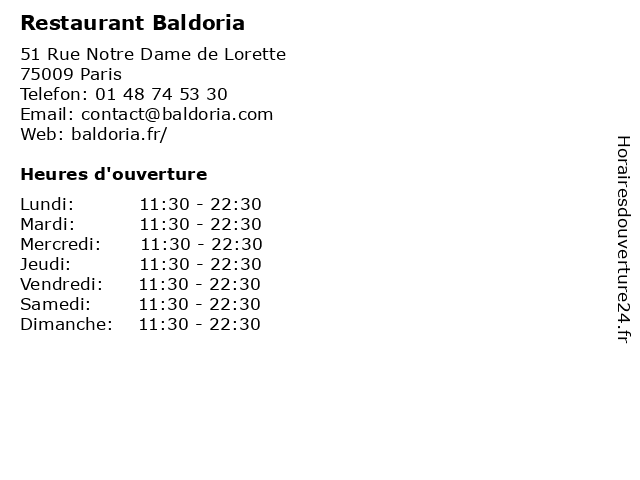 Restaurant Baldoria

51 Rue Notre Dame de Lorette
75009 Paris
Telefon: 01 48 74 53 30
Email: contact@baldoria.com
Web: baldoria.fr/

Heures d'ouverture

Lundi: 11:30 - 22:30
Mardi: 11:30 - 22:30
Mercredi: 11:30 - 22:30
Jeudi: 11:30 - 22:30
Vendredi: 11:30 - 22:30
Samedi: 11:30 - 22:30
Dimanche: 11:30 - 22:30

Horairesdouverture24.fr